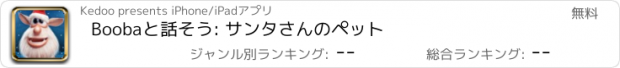 Kedoo presents iPhone/iPadアプリ

無料

Boobaと話そう: サンタさんのペット

ジャンル別ランキング: --

総合ランキング: --